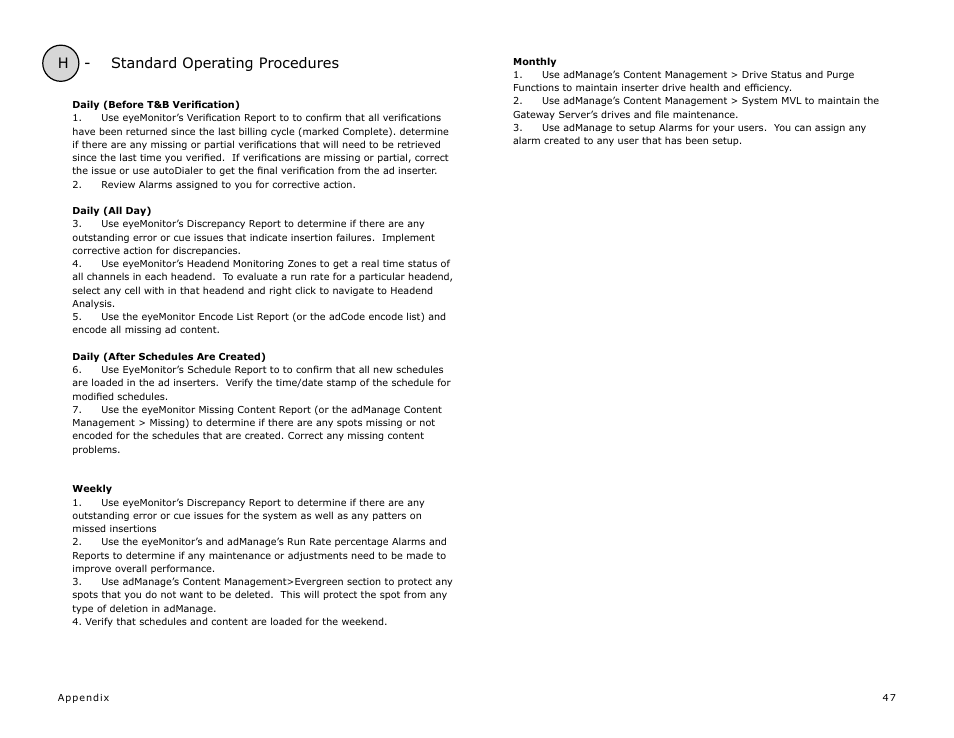 H - Standard Operating Procedures

**Daily (Before T&B Verification)**
1. Use eyeMonitor's Verification Report to to confirm that all verifications have been returned since the last billing cycle (marked Complete). determine if there are any missing or partial verifications that will need to be retrieved since the last time you verified. If verifications are missing or partial, correct the issue or use autoDialer to get the final verification from the ad inserter.
2. Review Alarms assigned to you for corrective action.

**Daily (All Day)**
3. Use eyeMonitor's Discrepancy Report to determine if there are any outstanding error or cue issues that indicate insertion failures. Implement corrective action for discrepancies.
4. Use eyeMonitor's Headend Monitoring Zones to get a real time status of all channels in each headend. To evaluate a run rate for a particular headend, select any cell with in that headend and right click to navigate to Headend Analysis.
5. Use the eyeMonitor Encode List Report (or the adCode encode list) and encode all missing ad content.

**Daily (After Schedules Are Created)**
6. Use EyeMonitor's Schedule Report to to confirm that all new schedules are loaded in the ad inserters. Verify the time/date stamp of the schedule for modified schedules.
7. Use the eyeMonitor Missing Content Report (or the adManage Content Management > Missing) to determine if there are any spots missing or not encoded for the schedules that are created. Correct any missing content problems.

**Weekly**
1. Use eyeMonitor's Discrepancy Report to determine if there are any outstanding error or cue issues for the system as well as any patters on missed insertions
2. Use the eyeMonitor's and adManage's Run Rate percentage Alarms and Reports to determine if any maintenance or adjustments need to be made to improve overall performance.
3. Use adManage's Content Management>Evergreen section to protect any spots that you do not want to be deleted. This will protect the spot from any type of deletion in adManage.
4. Verify that schedules and content are loaded for the weekend.

**Monthly**
1. Use adManage's Content Management > Drive Status and Purge Functions to maintain inserter drive health and efficiency.
2. Use adManage's Content Management > System MVL to maintain the Gateway Server's drives and file maintenance.
3. Use adManage to setup Alarms for your users. You can assign any alarm created to any user that has been setup.

Appendix

47